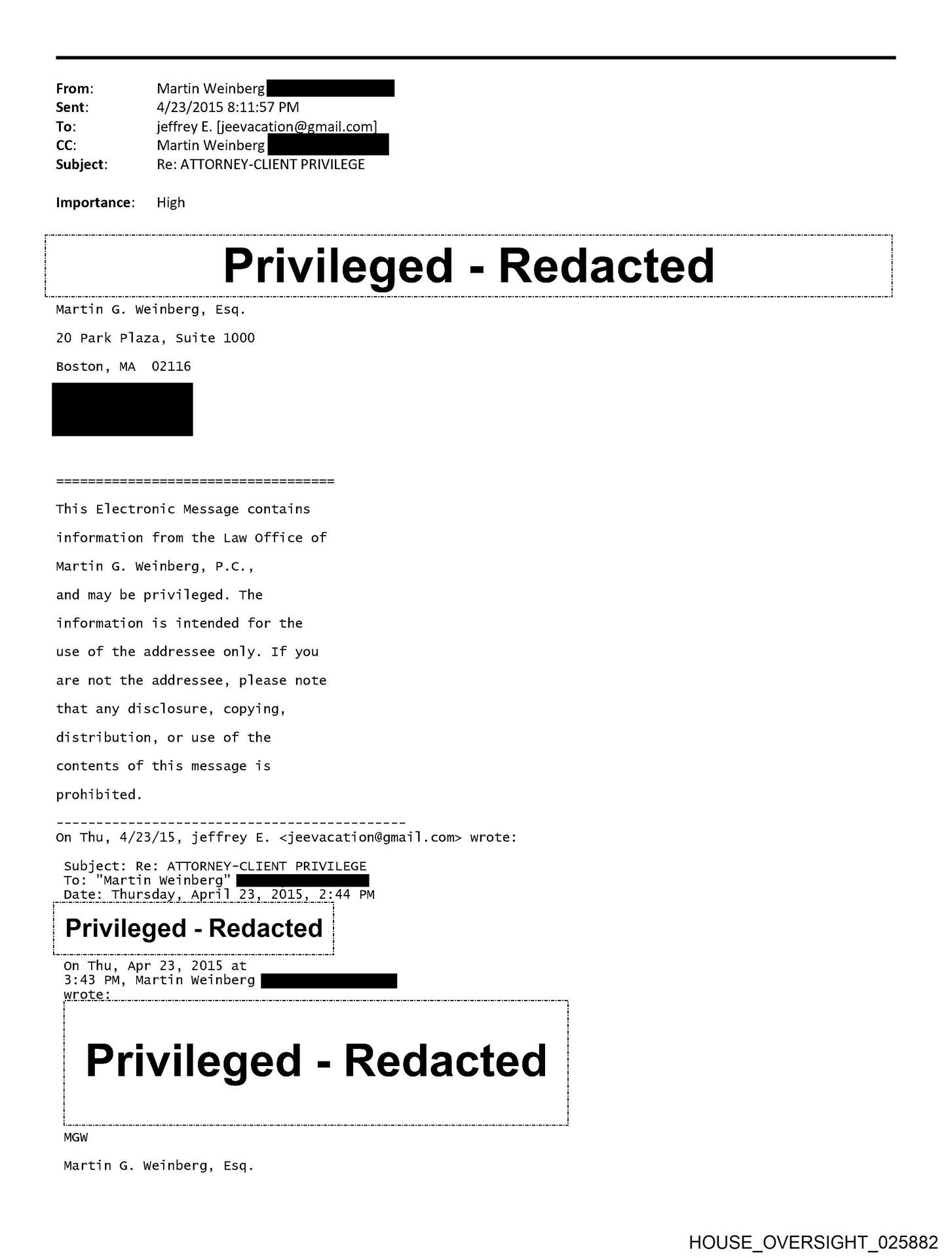 From: Martin Weinberg
Sent: 4/23/2015 8:11:57 PM
To: jeffrey E. [jeevacation@gmail.com]
CC: Martin Weinberg
Subject: Re: ATTORNEY-CLIENT PRIVILEGE

Importance: High

Privileged - Redacted

Martin G. Weinberg, Esq.

20 Park Plaza, Suite 1000

Boston, MA 02116

===================================

This Electronic Message contains information from the Law Office of Martin G. Weinberg, P.C., and may be privileged. The information is intended for the use of the addressee only. If you are not the addressee, please note that any disclosure, copying, distribution, or use of the contents of this message is prohibited.

--------------------------------------------
On Thu, 4/23/15, jeffrey E. <jeevacation@gmail.com> wrote:

Subject: Re: ATTORNEY-CLIENT PRIVILEGE
To: "Martin Weinberg"
Date: Thursday, April 23, 2015, 2:44 PM

Privileged - Redacted

On Thu, Apr 23, 2015 at 3:43 PM, Martin Weinberg
wrote:

Privileged - Redacted

MGW

Martin G. Weinberg, Esq.

HOUSE_OVERSIGHT_025882